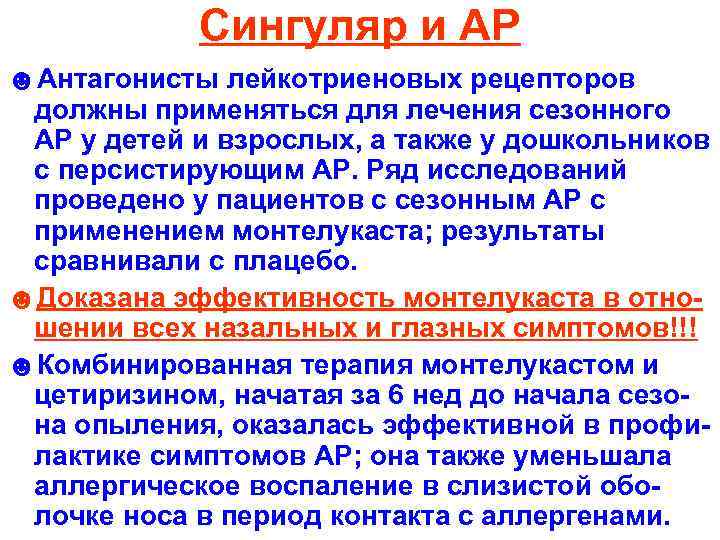 Сингуляр и АР

☻ Антагонисты лейкотриеновых рецепторов должны применяться для лечения сезонного АР у детей и взрослых, а также у дошкольников с персистирующим АР. Ряд исследований проведено у пациентов с сезонным АР с применением монтелукаста; результаты сравнивали с плацебо.

☻ Доказана эффективность монтелукаста в отношении всех назальных и глазных симптомов!!!

☻ Комбинированная терапия монтелукастом и цетиризином, начатая за 6 нед до начала сезона опыления, оказалась эффективной в профилактике симптомов АР; она также уменьшала аллергическое воспаление в слизистой оболочке носа в период контакта с аллергенами.